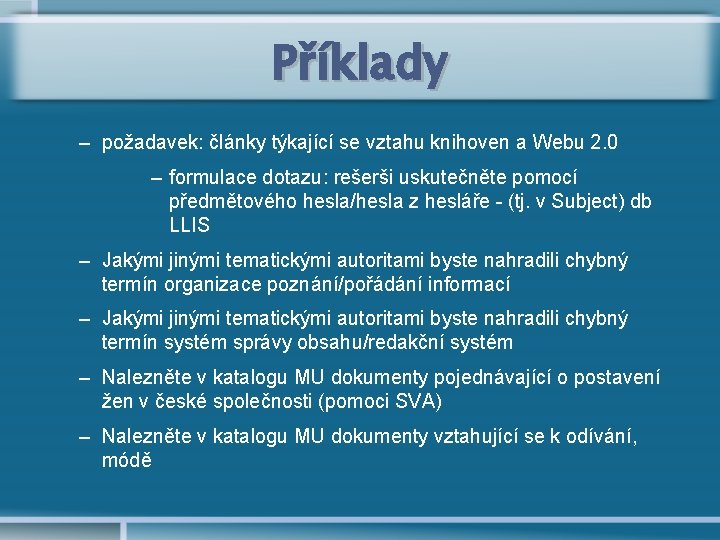 Příklady

– požadavek: články týkající se vztahu knihoven a Webu 2.0

– formulace dotazu: rešerši uskutečněte pomocí předmětového hesla/hesla z hesláře - (tj. v Subject) db LLIS

– Jakými jinými tematickými autoritami byste nahradili chybný termín organizace poznání/pořádání informací

– Jakými jinými tematickými autoritami byste nahradili chybný termín systém správy obsahu/redakční systém

– Nalezněte v katalogu MU dokumenty pojednávající o postavení žen v české společnosti (pomoci SVA)

– Nalezněte v katalogu MU dokumenty vztahující se k odívání, módě